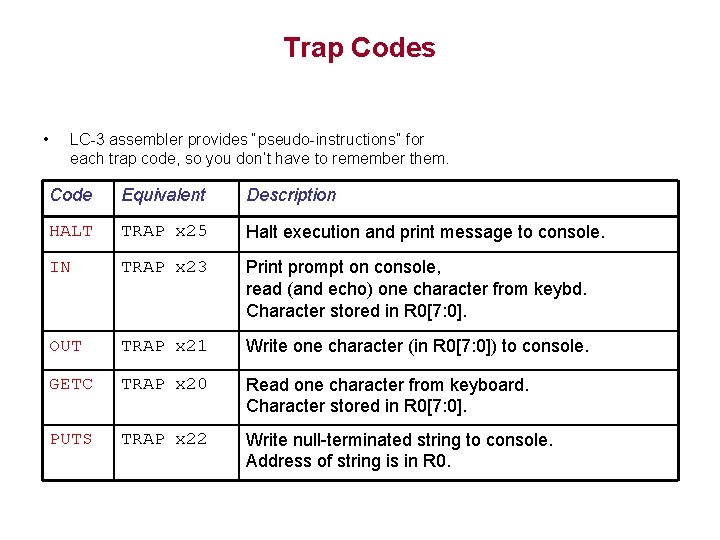 Trap Codes

• LC-3 assembler provides "pseudo-instructions" for each trap code, so you don't have to remember them.

| Code | Equivalent | Description |
|---|---|---|
| HALT | TRAP x25 | Halt execution and print message to console. |
| IN | TRAP x23 | Print prompt on console, read (and echo) one character from keybd. Character stored in R0[7:0]. |
| OUT | TRAP x21 | Write one character (in R0[7:0]) to console. |
| GETC | TRAP x20 | Read one character from keyboard. Character stored in R0[7:0]. |
| PUTS | TRAP x22 | Write null-terminated string to console. Address of string is in R0. |